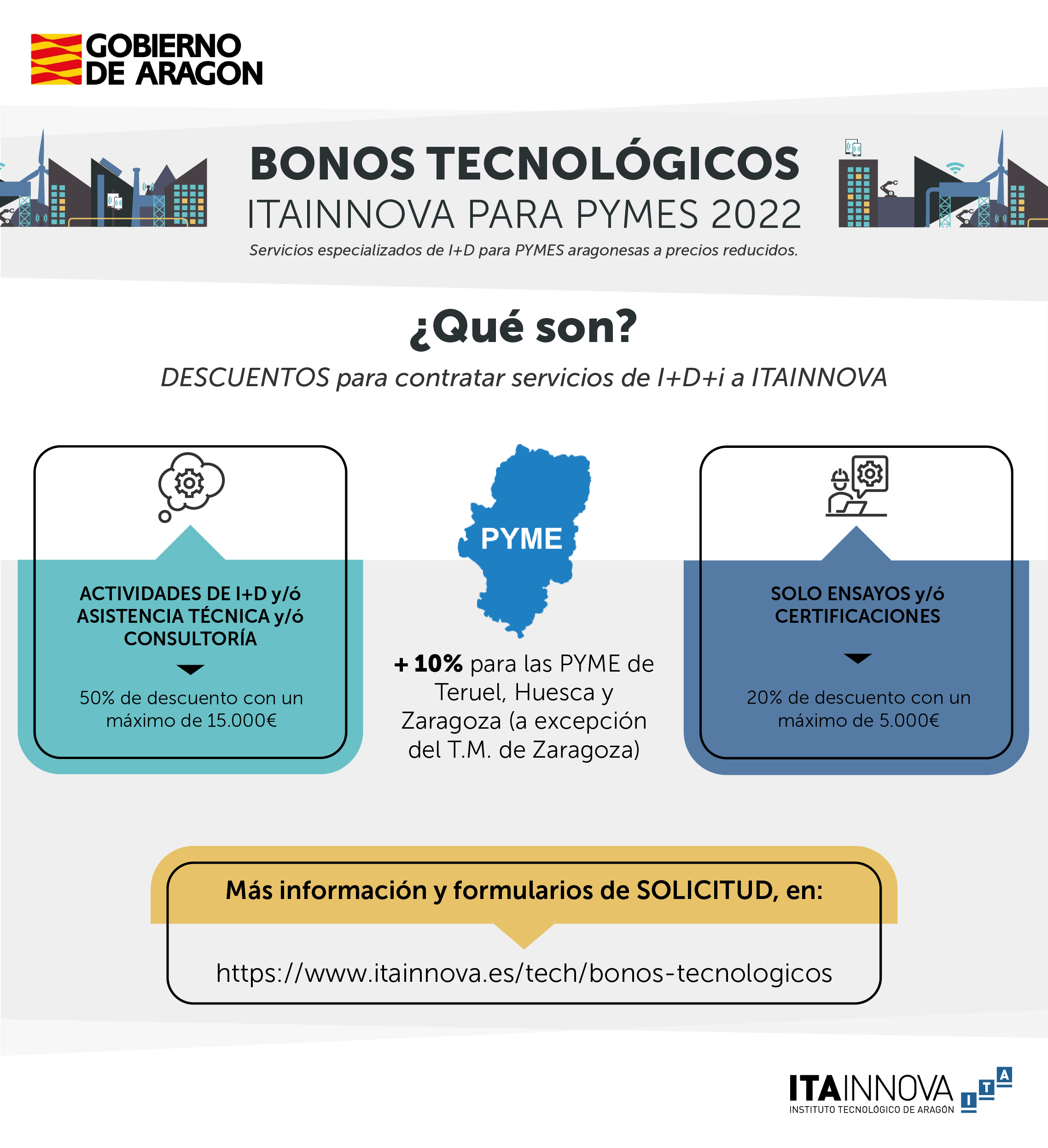 GOBIERNO DE ARAGON

BONOS TECNOLÓGICOS
ITAINNOVA PARA PYMES 2022
Servicios especializados de I+D para PYMES aragonesas a precios reducidos.

¿Qué son?
DESCUENTOS para contratar servicios de I+D+i a ITAINNOVA

ACTIVIDADES DE I+D y/ó ASISTENCIA TÉCNICA y/ó CONSULTORÍA

50% de descuento con un máximo de 15.000€

PYME

+ 10% para las PYME de Teruel, Huesca y Zaragoza (a excepción del T.M. de Zaragoza)

SOLO ENSAYOS y/ó CERTIFICACIONES

20% de descuento con un máximo de 5.000€

Más información y formularios de SOLICITUD, en:

https://www.itainnova.es/tech/bonos-tecnologicos

ITAINNOVA
INSTITUTO TECNOLÓGICO DE ARAGÓN
I T A